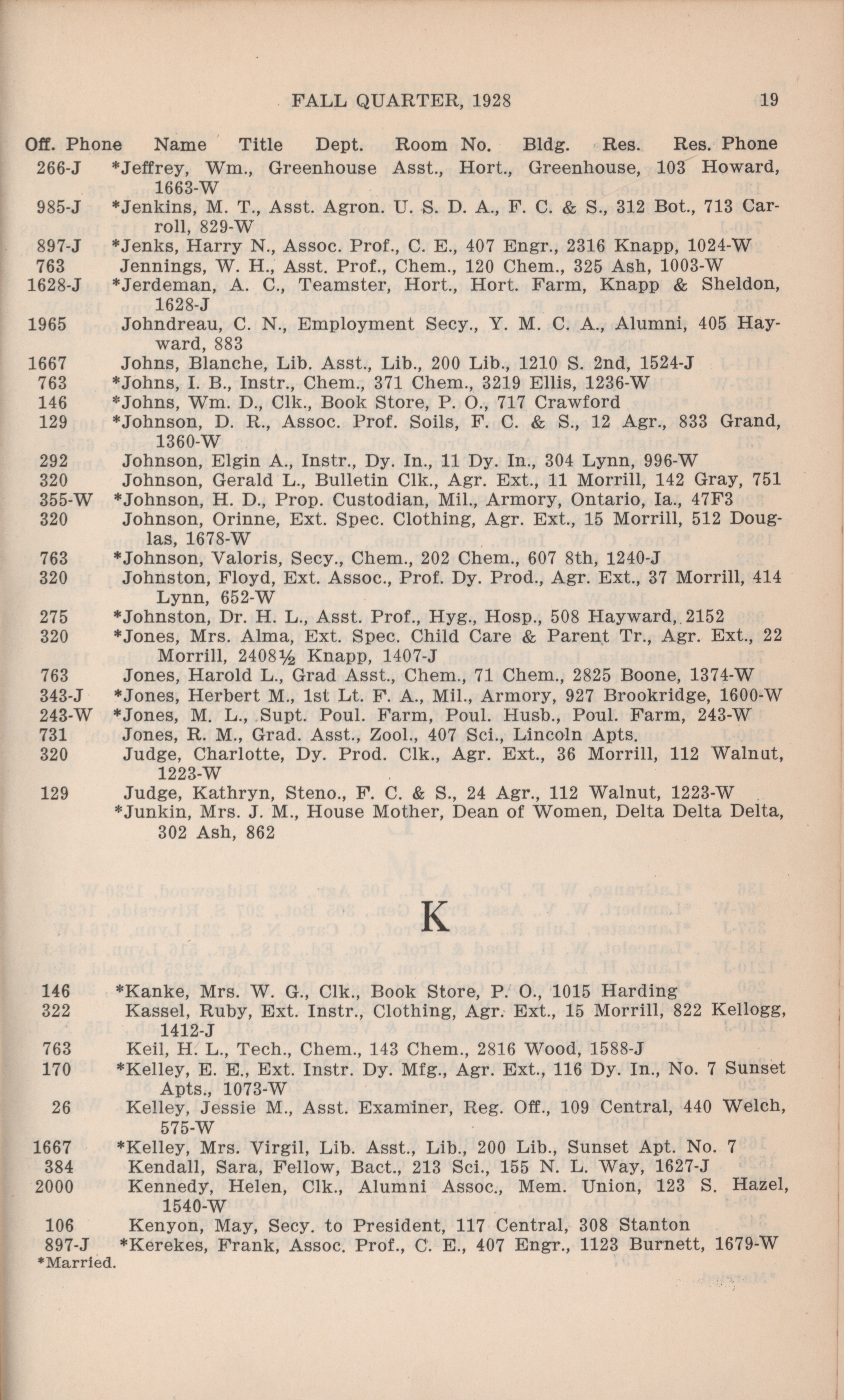 FALL QUARTER, 1928 19

Off. Phone Name Title Dept. Room No. Bldg. Res. Res. Phone

266-J *Jeffrey, Wm., Greenhouse Asst., Hort., Greenhouse, 103 Howard, 1663-W

985-J *Jenkins, M. T., Asst. Agron. U. S. D. A., F. C. & S., 312 Bot., 713 Carroll, 829-W

897-J *Jenks, Harry N., Assoc. Prof., C. E., 407 Engr., 2316 Knapp, 1024-W

763 Jennings, W. H., Asst. Prof., Chem., 120 Chem., 325 Ash, 1003-W

1628-J *Jerdeman, A. C., Teamster, Hort., Hort. Farm, Knapp & Sheldon, 1628-J

1965 Johndreau, C. N., Employment Secy., Y. M. C. A., Alumni, 405 Hayward, 883

1667 Johns, Blanche, Lib. Asst., Lib., 200 Lib., 1210 S. 2nd, 1524-J

763 *Johns, I. B., Instr., Chem., 371 Chem., 3219 Ellis, 1236-W

146 *Johns, Wm. D., Clk., Book Store, P. O., 717 Crawford

129 *Johnson, D. R., Assoc. Prof. Soils, F. C. & S., 12 Agr., 833 Grand, 1360-W

292 Johnson, Elgin A., Instr., Dy. In., 11 Dy. In., 304 Lynn, 996-W

320 Johnson, Gerald L., Bulletin Clk., Agr. Ext., 11 Morrill, 142 Gray, 751

355-W *Johnson, H. D., Prop. Custodian, Mil., Armory, Ontario, Ia., 47F3

320 Johnson, Orinne, Ext. Spec. Clothing, Agr. Ext., 15 Morrill, 512 Douglas, 1678-W

763 *Johnson, Valoris, Secy., Chem., 202 Chem., 607 8th, 1240-J

320 Johnston, Floyd, Ext. Assoc., Prof. Dy. Prod., Agr. Ext., 37 Morrill, 414 Lynn, 652-W

275 *Johnston, Dr. H. L., Asst. Prof., Hyg., Hosp., 508 Hayward, 2152

320 *Jones, Mrs. Alma, Ext. Spec. Child Care & Parent Tr., Agr. Ext., 22 Morrill, 2408½ Knapp, 1407-J

763 Jones, Harold L., Grad Asst., Chem., 71 Chem., 2825 Boone, 1374-W

343-J *Jones, Herbert M., 1st Lt. F. A., Mil., Armory, 927 Brookridge, 1600-W

243-W *Jones, M. L., Supt. Poul. Farm, Poul. Husb., Poul. Farm, 243-W

731 Jones, R. M., Grad. Asst., Zool., 407 Sci., Lincoln Apts.

320 Judge, Charlotte, Dy. Prod. Clk., Agr. Ext., 36 Morrill, 112 Walnut, 1223-W

129 Judge, Kathryn, Steno., F. C. & S., 24 Agr., 112 Walnut, 1223-W

*Junkin, Mrs. J. M., House Mother, Dean of Women, Delta Delta Delta, 302 Ash, 862

K

146 *Kanke, Mrs. W. G., Clk., Book Store, P. O., 1015 Harding

322 Kassel, Ruby, Ext. Instr., Clothing, Agr. Ext., 15 Morrill, 822 Kellogg, 1412-J

763 Keil, H. L., Tech., Chem., 143 Chem., 2816 Wood, 1588-J

170 *Kelley, E. E., Ext. Instr. Dy. Mfg., Agr. Ext., 116 Dy. In., No. 7 Sunset Apts., 1073-W

26 Kelley, Jessie M., Asst. Examiner, Reg. Off., 109 Central, 440 Welch, 575-W

1667 *Kelley, Mrs. Virgil, Lib. Asst., Lib., 200 Lib., Sunset Apt. No. 7

384 Kendall, Sara, Fellow, Bact., 213 Sci., 155 N. L. Way, 1627-J

2000 Kennedy, Helen, Clk., Alumni Assoc., Mem. Union, 123 S. Hazel, 1540-W

106 Kenyon, May, Secy. to President, 117 Central, 308 Stanton

897-J *Kerekes, Frank, Assoc. Prof., C. E., 407 Engr., 1123 Burnett, 1679-W

*Married.